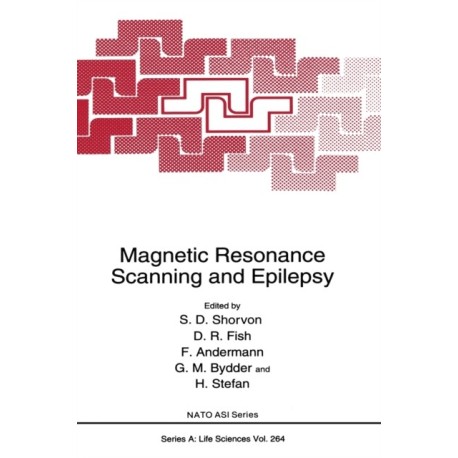 Magnetic Resonance Scanning and Epilepsy

Edited by
S. D. Shorvon
D. R. Fish
F. Andermann
G. M. Bydder and
H. Stefan

NATO ASI Series

Series A: Life Sciences Vol. 264